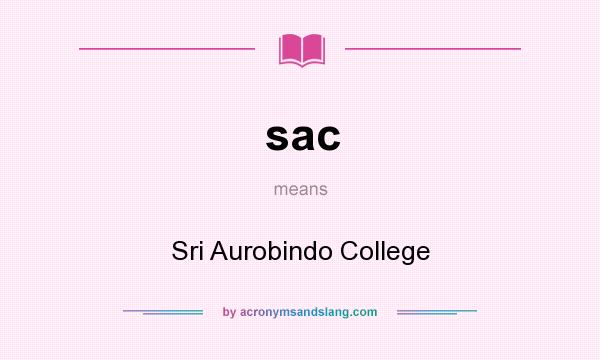 sac

means

Sri Aurobindo College

by acronymsandslang.com